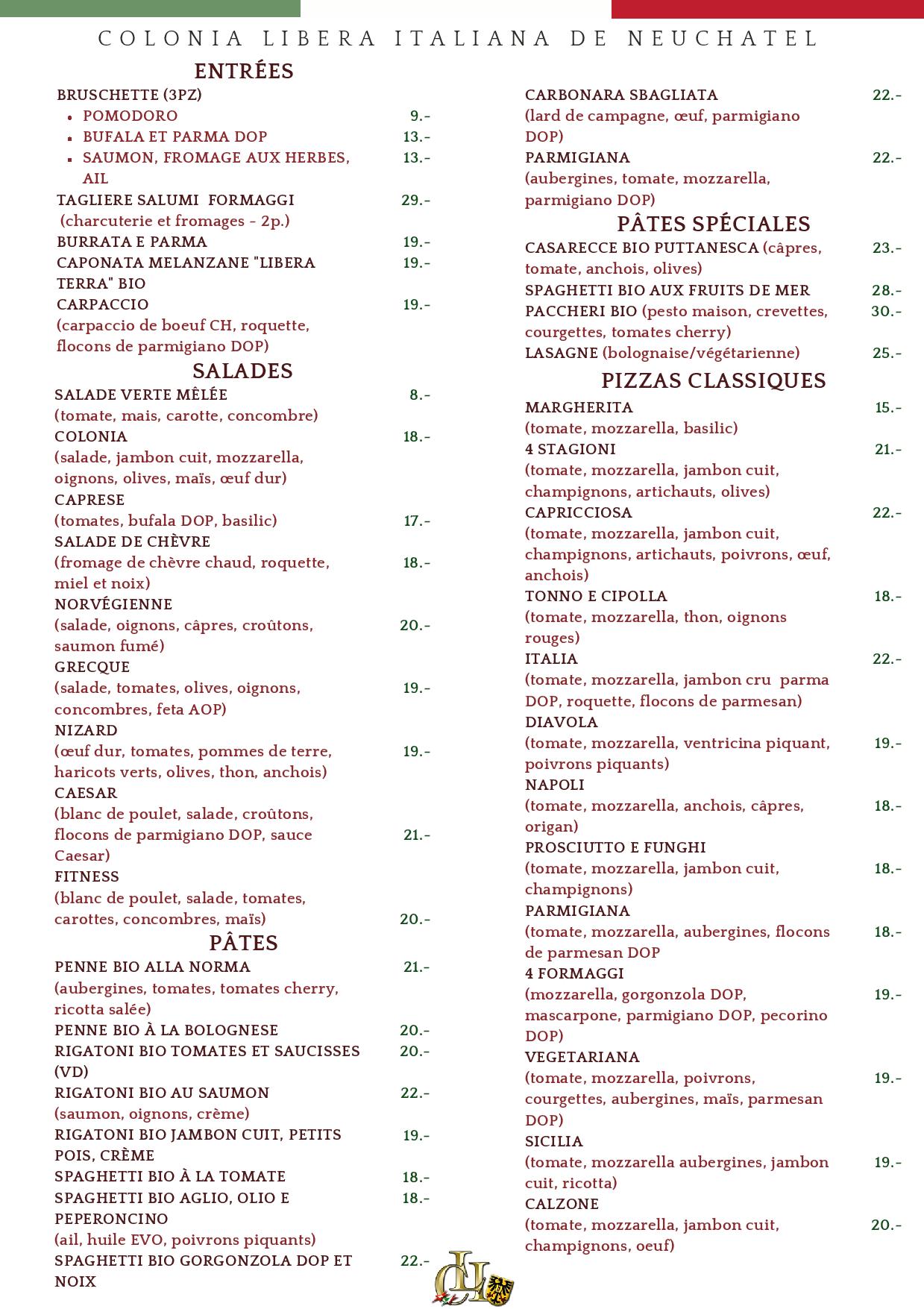 COLONIA LIBERA ITALIANA DE NEUCHATEL

ENTRÉES

BRUSCHETTE (3PZ)
- POMODORO 9.-
- BUFALA ET PARMA DOP 13.-
- SAUMON, FROMAGE AUX HERBES, AIL 13.-

TAGLIERE SALUMI FORMAGGI 29.-
(charcuterie et fromages - 2p.)
BURRATA E PARMA 19.-
CAPONATA MELANZANE "LIBERA TERRA" BIO 19.-
CARPACCIO 19.-
(carpaccio de boeuf CH, roquette, flocons de parmigiano DOP)

SALADES

SALADE VERTE MÊLÉE 8.-
(tomate, mais, carotte, concombre)
COLONIA 18.-
(salade, jambon cuit, mozzarella, oignons, olives, maïs, œuf dur)
CAPRESE
(tomates, bufala DOP, basilic) 17.-
SALADE DE CHÈVRE
(fromage de chèvre chaud, roquette, miel et noix) 18.-
NORVÉGIENNE
(salade, oignons, câpres, croûtons, saumon fumé) 20.-
GRECQUE
(salade, tomates, olives, oignons, concombres, feta AOP) 19.-
NIZARD
(œuf dur, tomates, pommes de terre, haricots verts, olives, thon, anchois) 19.-
CAESAR
(blanc de poulet, salade, croûtons, flocons de parmigiano DOP, sauce Caesar) 21.-
FITNESS
(blanc de poulet, salade, tomates, carottes, concombres, maïs) 20.-

PÂTES

PENNE BIO ALLA NORMA 21.-
(aubergines, tomates, tomates cherry, ricotta salée)
PENNE BIO À LA BOLOGNESE 20.-
RIGATONI BIO TOMATES ET SAUCISSES (VD) 20.-
RIGATONI BIO AU SAUMON 22.-
(saumon, oignons, crème)
RIGATONI BIO JAMBON CUIT, PETITS POIS, CRÈME 19.-
SPAGHETTI BIO À LA TOMATE 18.-
SPAGHETTI BIO AGLIO, OLIO E PEPERONCINO 18.-
(ail, huile EVO, poivrons piquants)
SPAGHETTI BIO GORGONZOLA DOP ET NOIX 22.-

CARBONARA SBAGLIATA 22.-
(lard de campagne, œuf, parmigiano DOP)
PARMIGIANA 22.-
(aubergines, tomate, mozzarella, parmigiano DOP)

PÂTES SPÉCIALES

CASARECCE BIO PUTTANESCA (câpres, tomate, anchois, olives) 23.-
SPAGHETTI BIO AUX FRUITS DE MER 28.-
PACCHERI BIO (pesto maison, crevettes, courgettes, tomates cherry) 30.-
LASAGNE (bolognaise/végétarienne) 25.-

PIZZAS CLASSIQUES

MARGHERITA 15.-
(tomate, mozzarella, basilic)
4 STAGIONI 21.-
(tomate, mozzarella, jambon cuit, champignons, artichauts, olives)
CAPRICCIOSA 22.-
(tomate, mozzarella, jambon cuit, champignons, artichauts, poivrons, œuf, anchois)
TONNO E CIPOLLA 18.-
(tomate, mozzarella, thon, oignons rouges)
ITALIA 22.-
(tomate, mozzarella, jambon cru parma DOP, roquette, flocons de parmesan)
DIAVOLA
(tomate, mozzarella, ventricina piquant, poivrons piquants) 19.-
NAPOLI
(tomate, mozzarella, anchois, câpres, origan) 18.-
PROSCIUTTO E FUNGHI
(tomate, mozzarella, jambon cuit, champignons) 18.-
PARMIGIANA
(tomate, mozzarella, aubergines, flocons de parmesan DOP 18.-
4 FORMAGGI
(mozzarella, gorgonzola DOP, mascarpone, parmigiano DOP, pecorino DOP) 19.-
VEGETARIANA
(tomate, mozzarella, poivrons, courgettes, aubergines, maïs, parmesan DOP) 19.-
SICILIA
(tomate, mozzarella aubergines, jambon cuit, ricotta) 19.-
CALZONE
(tomate, mozzarella, jambon cuit, champignons, oeuf) 20.-

CLI